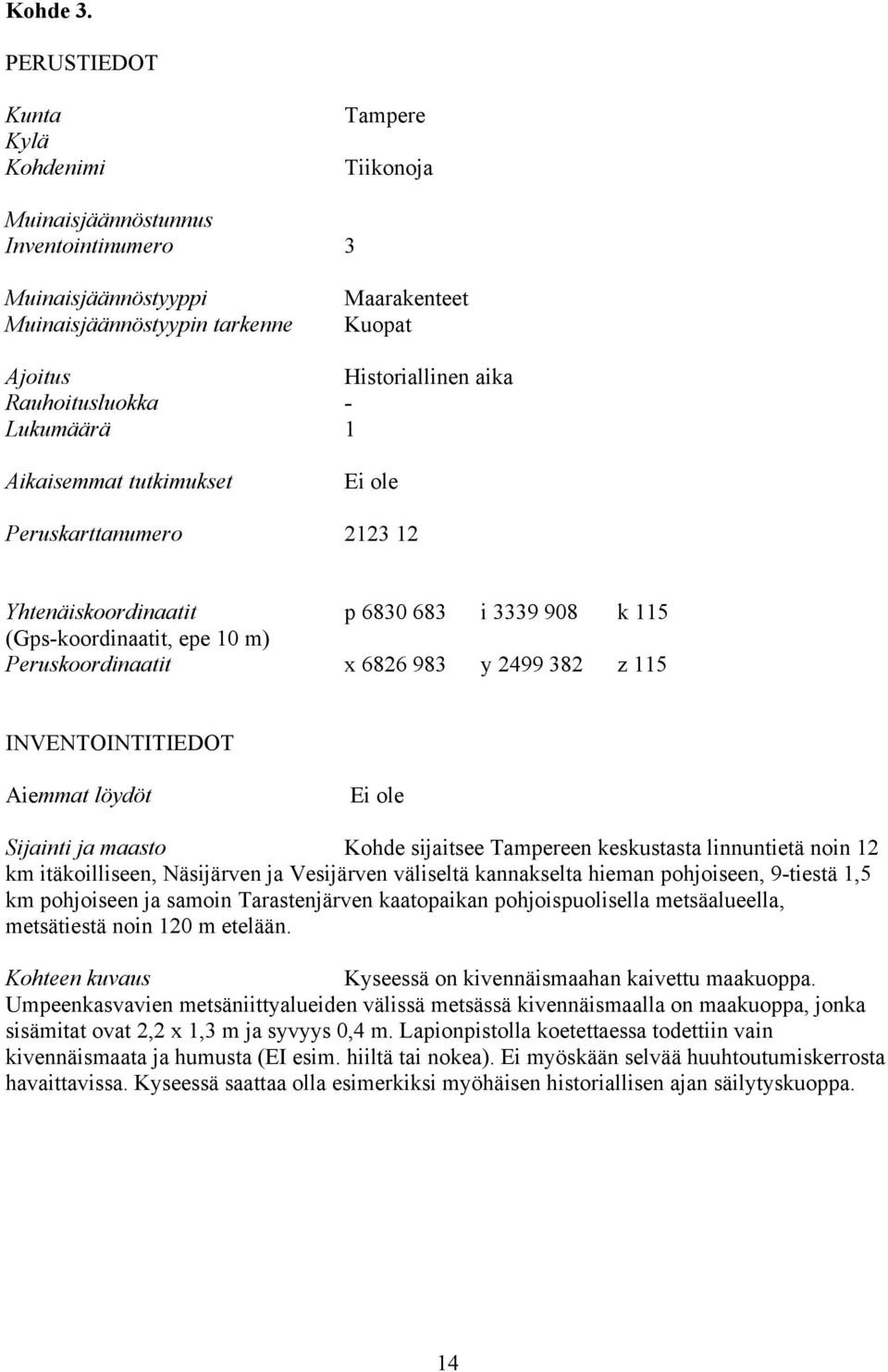 Kohde 3.

PERUSTIEDOT

Kunta Tampere
Kylä
Kohdenimi Tiikonoja

Muinaisjäännöstunnus
Inventointinumero 3

Muinaisjäännöstyyppi Maarakenteet
Muinaisjäännöstyypin tarkenne Kuopat

Ajoitus Historiallinen aika
Rauhoitusluokka -
Lukumäärä 1

Aikaisemmat tutkimukset Ei ole

Peruskarttanumero 2123 12

Yhtenäiskoordinaatit p 6830 683 i 3339 908 k 115
(Gps-koordinaatit, epe 10 m)
Peruskoordinaatit x 6826 983 y 2499 382 z 115

INVENTOINTITIEDOT

Aiemmat löydöt Ei ole

Sijainti ja maasto Kohde sijaitsee Tampereen keskustasta linnuntietä noin 12 km itäkoilliseen, Näsijärven ja Vesijärven väliseltä kannakselta hieman pohjoiseen, 9-tiestä 1,5 km pohjoiseen ja samoin Tarastenjärven kaatopaikan pohjoispuolisella metsäalueella, metsätiestä noin 120 m etelään.

Kohteen kuvaus Kyseessä on kivennäismaahan kaivettu maakuoppa. Umpeenkasvavien metsäniittyalueiden välissä metsässä kivennäismaalla on maakuoppa, jonka sisämitat ovat 2,2 x 1,3 m ja syvyys 0,4 m. Lapionpistolla koetettaessa todettiin vain kivennäismaata ja humusta (EI esim. hiiltä tai nokea). Ei myöskään selvää huuhtoutumiskerrosta havaittavissa. Kyseessä saattaa olla esimerkiksi myöhäisen historiallisen ajan säilytyskuoppa.

14